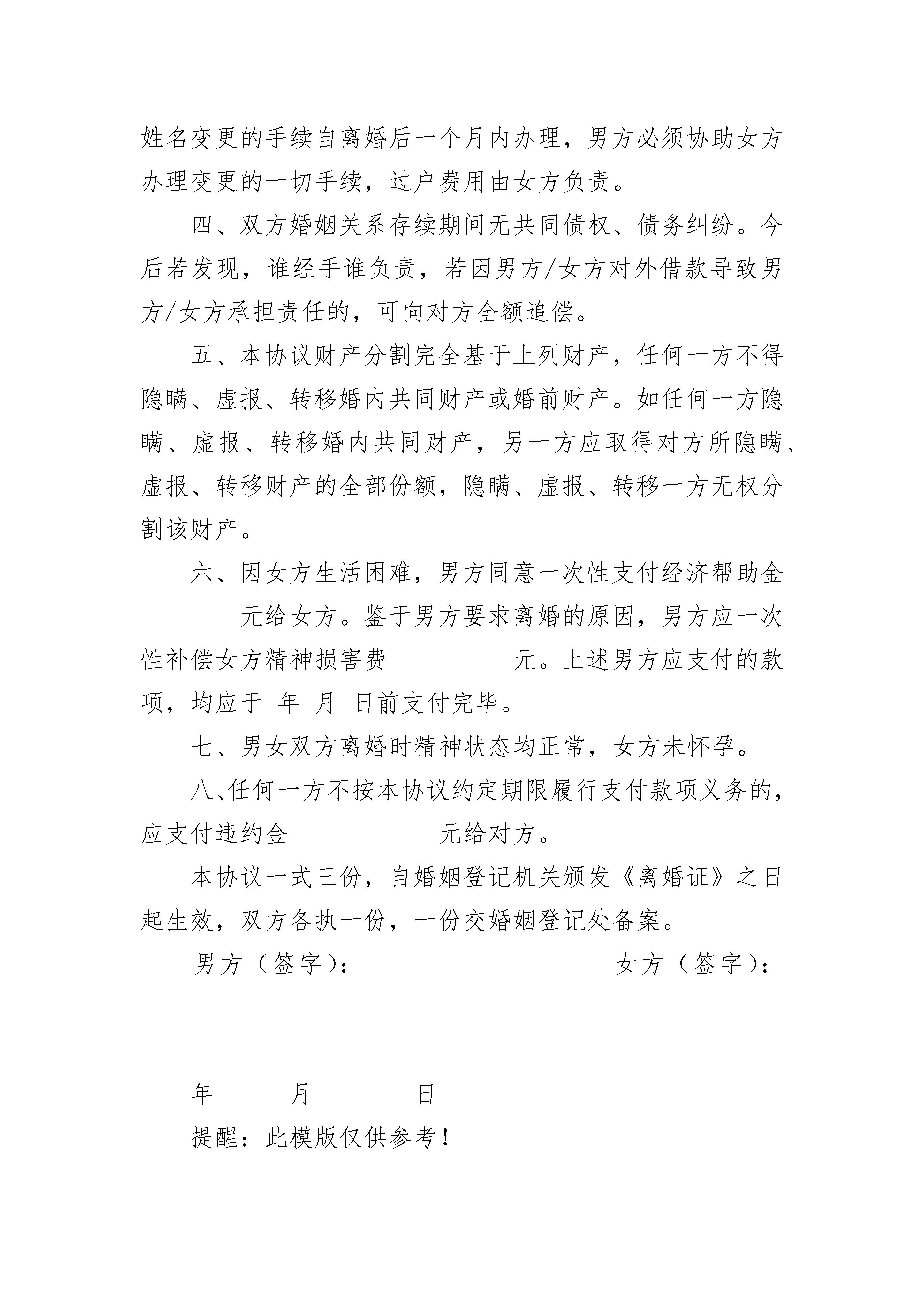 姓名变更的手续自离婚后一个月内办理，男方必须协助女方办理变更的一切手续，过户费用由女方负责。

四、双方婚姻关系存续期间无共同债权、债务纠纷。今后若发现，谁经手谁负责，若因男方/女方对外借款导致男方/女方承担责任的，可向对方全额追偿。

五、本协议财产分割完全基于上列财产，任何一方不得隐瞒、虚报、转移婚内共同财产或婚前财产。如任何一方隐瞒、虚报、转移婚内共同财产，另一方应取得对方所隐瞒、虚报、转移财产的全部份额，隐瞒、虚报、转移一方无权分割该财产。

六、因女方生活困难，男方同意一次性支付经济帮助金 元给女方。鉴于男方要求离婚的原因，男方应一次性补偿女方精神损害费 元。上述男方应支付的款项，均应于 年 月 日前支付完毕。

七、男女双方离婚时精神状态均正常，女方未怀孕。

八、任何一方不按本协议约定期限履行支付款项义务的，应支付违约金 元给对方。

本协议一式三份，自婚姻登记机关颁发《离婚证》之日起生效，双方各执一份，一份交婚姻登记处备案。

男方（签字）： 女方（签字）：

年 月 日

提醒：此模版仅供参考！